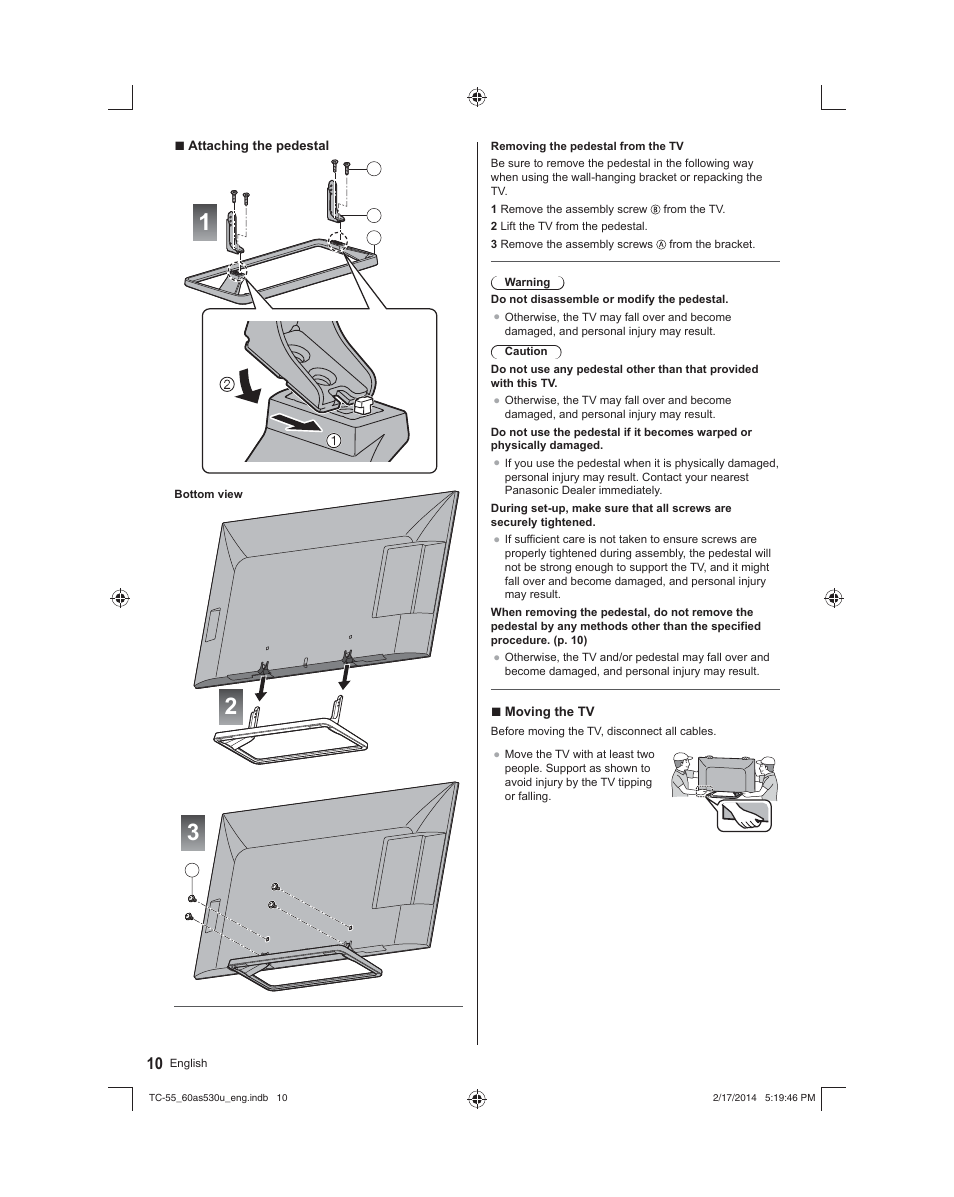 ■ Attaching the pedestal

1

②

①

Bottom view

2

3

Removing the pedestal from the TV

Be sure to remove the pedestal in the following way when using the wall-hanging bracket or repacking the TV.

1 Remove the assembly screw Ⓑ from the TV.

2 Lift the TV from the pedestal.

3 Remove the assembly screws Ⓐ from the bracket.

Warning

Do not disassemble or modify the pedestal.

● Otherwise, the TV may fall over and become damaged, and personal injury may result.

Caution

Do not use any pedestal other than that provided with this TV.

● Otherwise, the TV may fall over and become damaged, and personal injury may result.

Do not use the pedestal if it becomes warped or physically damaged.

● If you use the pedestal when it is physically damaged, personal injury may result. Contact your nearest Panasonic Dealer immediately.

During set-up, make sure that all screws are securely tightened.

● If sufficient care is not taken to ensure screws are properly tightened during assembly, the pedestal will not be strong enough to support the TV, and it might fall over and become damaged, and personal injury may result.

When removing the pedestal, do not remove the pedestal by any methods other than the specified procedure. (p. 10)

● Otherwise, the TV and/or pedestal may fall over and become damaged, and personal injury may result.

■ Moving the TV

Before moving the TV, disconnect all cables.

● Move the TV with at least two people. Support as shown to avoid injury by the TV tipping or falling.

10 English

TC-55_60as530u_eng.indb 10

2/17/2014 5:19:46 PM